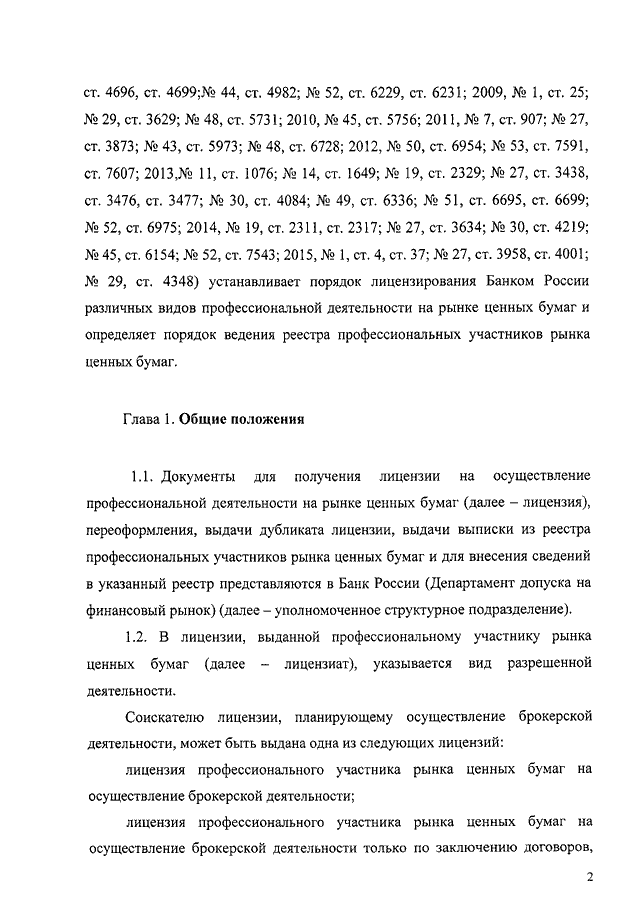 ст. 4696, ст. 4699;№ 44, ст. 4982; № 52, ст. 6229, ст. 6231; 2009, № 1, ст. 25; № 29, ст. 3629; № 48, ст. 5731; 2010, № 45, ст. 5756; 2011, № 7, ст. 907; № 27, ст. 3873; № 43, ст. 5973; № 48, ст. 6728; 2012, № 50, ст. 6954; № 53, ст. 7591, ст. 7607; 2013,№ 11, ст. 1076; № 14, ст. 1649; № 19, ст. 2329; № 27, ст. 3438, ст. 3476, ст. 3477; № 30, ст. 4084; № 49, ст. 6336; № 51, ст. 6695, ст. 6699; № 52, ст. 6975; 2014, № 19, ст. 2311, ст. 2317; № 27, ст. 3634; № 30, ст. 4219; № 45, ст. 6154; № 52, ст. 7543; 2015, № 1, ст. 4, ст. 37; № 27, ст. 3958, ст. 4001; № 29, ст. 4348) устанавливает порядок лицензирования Банком России различных видов профессиональной деятельности на рынке ценных бумаг и определяет порядок ведения реестра профессиональных участников рынка ценных бумаг.

Глава 1. Общие положения

1.1. Документы для получения лицензии на осуществление профессиональной деятельности на рынке ценных бумаг (далее – лицензия), переоформления, выдачи дубликата лицензии, выдачи выписки из реестра профессиональных участников рынка ценных бумаг и для внесения сведений в указанный реестр представляются в Банк России (Департамент допуска на финансовый рынок) (далее – уполномоченное структурное подразделение).

1.2. В лицензии, выданной профессиональному участнику рынка ценных бумаг (далее – лицензиат), указывается вид разрешенной деятельности.

Соискателю лицензии, планирующему осуществление брокерской деятельности, может быть выдана одна из следующих лицензий:

лицензия профессионального участника рынка ценных бумаг на осуществление брокерской деятельности;

лицензия профессионального участника рынка ценных бумаг на осуществление брокерской деятельности только по заключению договоров,

2